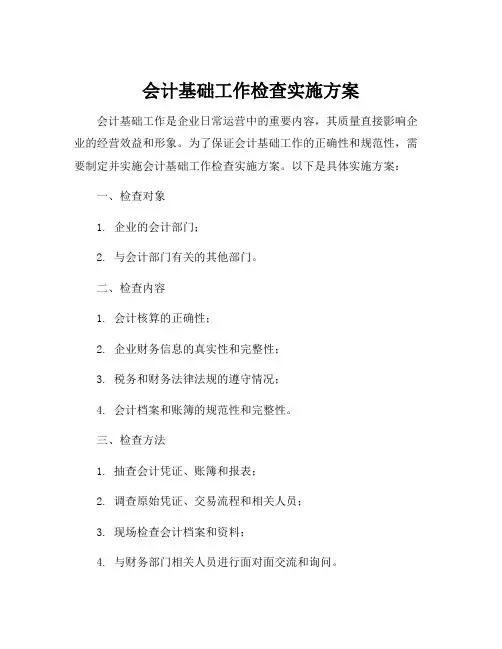 会计基础工作检查实施方案

会计基础工作是企业日常运营中的重要内容，其质量直接影响企业的经营效益和形象。为了保证会计基础工作的正确性和规范性，需要制定并实施会计基础工作检查实施方案。以下是具体实施方案：

一、检查对象

1. 企业的会计部门；

2. 与会计部门有关的其他部门。

二、检查内容

1. 会计核算的正确性；

2. 企业财务信息的真实性和完整性；

3. 税务和财务法律法规的遵守情况；

4. 会计档案和账簿的规范性和完整性。

三、检查方法

1. 抽查会计凭证、账簿和报表；

2. 调查原始凭证、交易流程和相关人员；

3. 现场检查会计档案和资料；

4. 与财务部门相关人员进行面对面交流和询问。